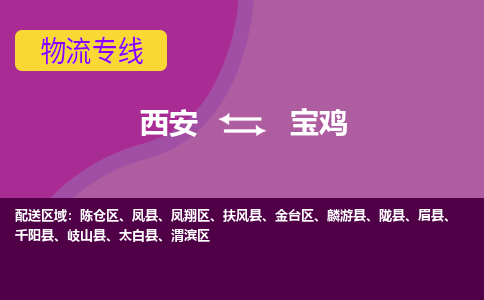 物流专线

西安 宝鸡

配送区域：陈仓区、凤县、凤翔区、扶风县、金台区、麟游县、陇县、眉县、千阳县、岐山县、太白县、渭滨区